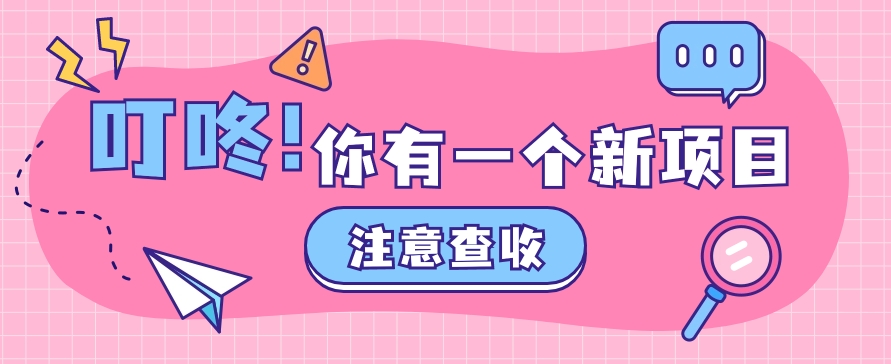 叮咚!你有一个新项目

注意查收